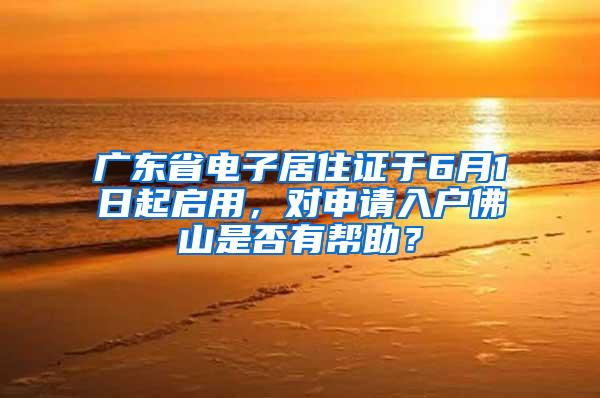 广东省电子居住证于6月1日起启用，对申请入户佛山是否有帮助？